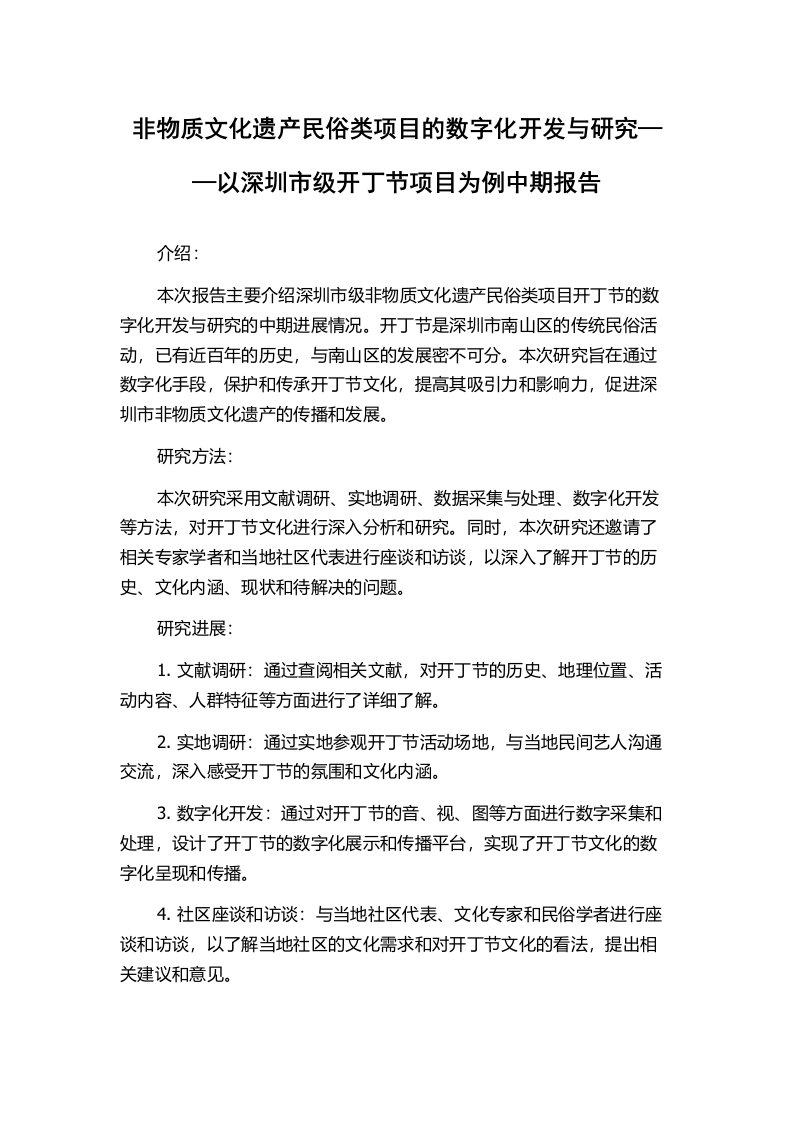 非物质文化遗产民俗类项目的数字化开发与研究——以深圳市级开丁节项目为例中期报告

介绍：

本次报告主要介绍深圳市级非物质文化遗产民俗类项目开丁节的数字化开发与研究的中期进展情况。开丁节是深圳市南山区的传统民俗活动，已有近百年的历史，与南山区的发展密不可分。本次研究旨在通过数字化手段，保护和传承开丁节文化，提高其吸引力和影响力，促进深圳市非物质文化遗产的传播和发展。

研究方法：

本次研究采用文献调研、实地调研、数据采集与处理、数字化开发等方法，对开丁节文化进行深入分析和研究。同时，本次研究还邀请了相关专家学者和当地社区代表进行座谈和访谈，以深入了解开丁节的历史、文化内涵、现状和待解决的问题。

研究进展：

1. 文献调研：通过查阅相关文献，对开丁节的历史、地理位置、活动内容、人群特征等方面进行了详细了解。

2. 实地调研：通过实地参观开丁节活动场地，与当地民间艺人沟通交流，深入感受开丁节的氛围和文化内涵。

3. 数字化开发：通过对开丁节的音、视、图等方面进行数字采集和处理，设计了开丁节的数字化展示和传播平台，实现了开丁节文化的数字化呈现和传播。

4. 社区座谈和访谈：与当地社区代表、文化专家和民俗学者进行座谈和访谈，以了解当地社区的文化需求和对开丁节文化的看法，提出相关建议和意见。